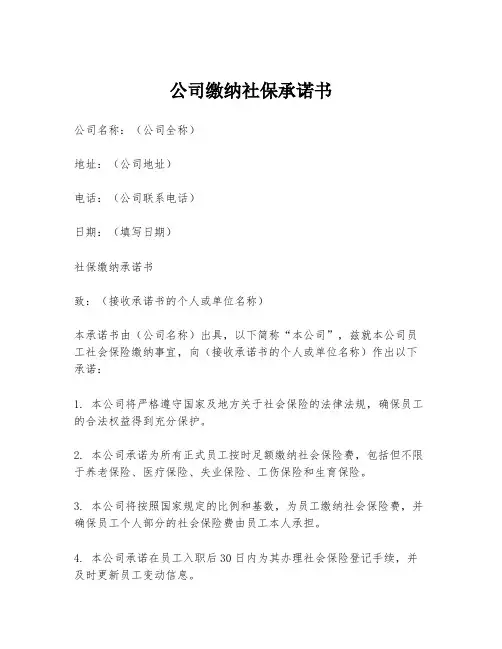 公司缴纳社保承诺书

公司名称：（公司全称）

地址：（公司地址）

电话：（公司联系电话）

日期：（填写日期）

社保缴纳承诺书

致：（接收承诺书的个人或单位名称）

本承诺书由（公司名称）出具，以下简称“本公司”，兹就本公司员工社会保险缴纳事宜，向（接收承诺书的个人或单位名称）作出以下承诺：

1. 本公司将严格遵守国家及地方关于社会保险的法律法规，确保员工的合法权益得到充分保护。

2. 本公司承诺为所有正式员工按时足额缴纳社会保险费，包括但不限于养老保险、医疗保险、失业保险、工伤保险和生育保险。

3. 本公司将按照国家规定的比例和基数，为员工缴纳社会保险费，并确保员工个人部分的社会保险费由员工本人承担。

4. 本公司承诺在员工入职后30日内为其办理社会保险登记手续，并及时更新员工变动信息。